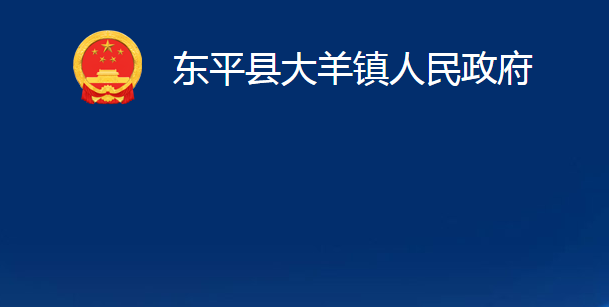 东平县大羊镇人民政府